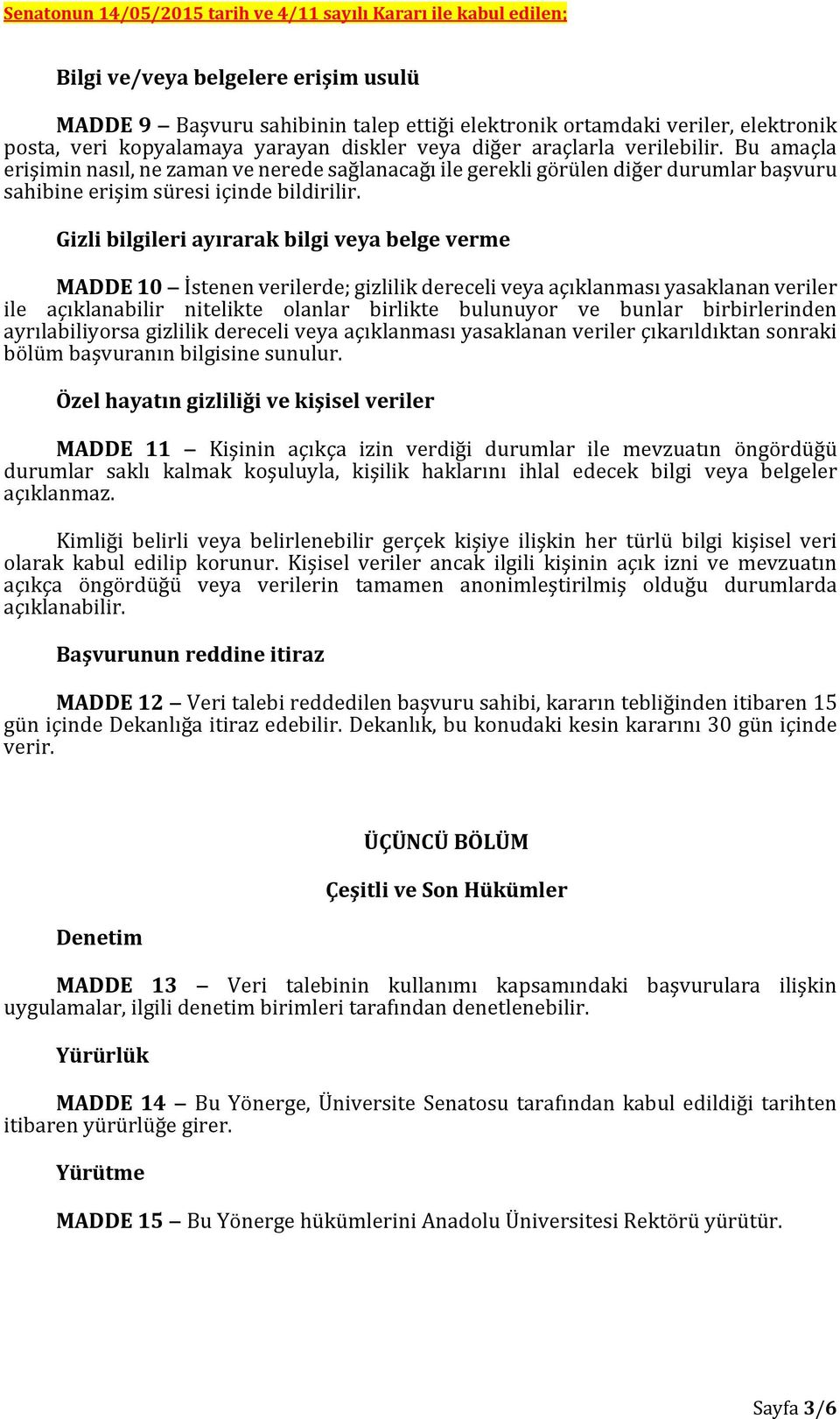 Senatonun 14/05/2015 tarih ve 4/11 sayılı Kararı ile kabul edilen;

Bilgi ve/veya belgelere erişim usulü

MADDE 9 – Başvuru sahibinin talep ettiği elektronik ortamdaki veriler, elektronik posta, veri kopyalamaya yarayan diskler veya diğer araçlarla verilebilir. Bu amaçla erişimin nasıl, ne zaman ve nerede sağlanacağı ile gerekli görülen diğer durumlar başvuru sahibine erişim süresi içinde bildirilir.

Gizli bilgileri ayırarak bilgi veya belge verme

MADDE 10 – İstenen verilerde; gizlilik dereceli veya açıklanması yasaklanan veriler ile açıklanabilir nitelikte olanlar birlikte bulunuyor ve bunlar birbirlerinden ayrılabiliyorsa gizlilik dereceli veya açıklanması yasaklanan veriler çıkarıldıktan sonraki bölüm başvuranın bilgisine sunulur.

Özel hayatın gizliliği ve kişisel veriler

MADDE 11 – Kişinin açıkça izin verdiği durumlar ile mevzuatın öngördüğü durumlar saklı kalmak koşuluyla, kişilik haklarını ihlal edecek bilgi veya belgeler açıklanmaz.

Kimliği belirli veya belirlenebilir gerçek kişiye ilişkin her türlü bilgi kişisel veri olarak kabul edilip korunur. Kişisel veriler ancak ilgili kişinin açık izni ve mevzuatın açıkça öngördüğü veya verilerin tamamen anonimleştirilmiş olduğu durumlarda açıklanabilir.

Başvurunun reddine itiraz

MADDE 12 – Veri talebi reddedilen başvuru sahibi, kararın tebliğinden itibaren 15 gün içinde Dekanlığa itiraz edebilir. Dekanlık, bu konudaki kesin kararını 30 gün içinde verir.

ÜÇÜNCÜ BÖLÜM

Çeşitli ve Son Hükümler

Denetim

MADDE 13 – Veri talebinin kullanımı kapsamındaki başvurulara ilişkin uygulamalar, ilgili denetim birimleri tarafından denetlenebilir.

Yürürlük

MADDE 14 – Bu Yönerge, Üniversite Senatosu tarafından kabul edildiği tarihten itibaren yürürlüğe girer.

Yürütme

MADDE 15 – Bu Yönerge hükümlerini Anadolu Üniversitesi Rektörü yürütür.

Sayfa 3/6